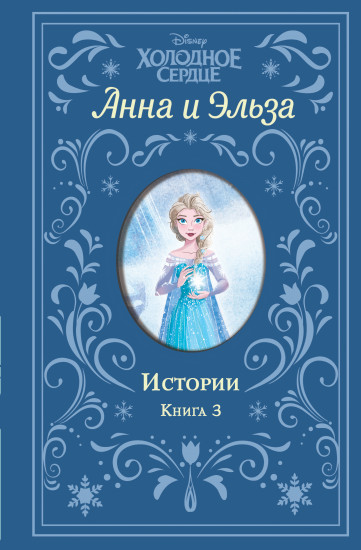 Disney
ХОЛОДНОЕ СЕРДЦЕ

Анна и Эльза

Истории
Книга 3